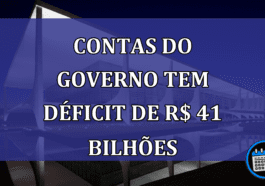 CONTAS DO GOVERNO TEM DÉFICIT DE R$ 41 BILHÕES